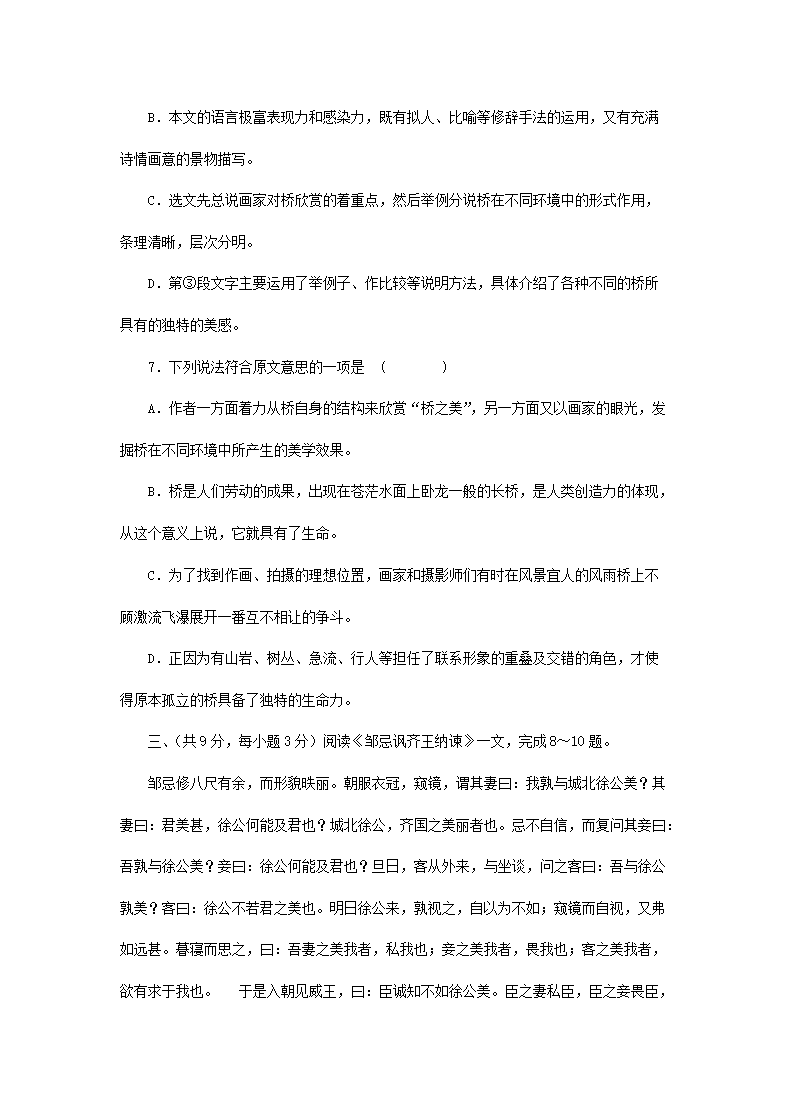 B．本文的语言极富表现力和感染力，既有拟人、比喻等修辞手法的运用，又有充满诗情画意的景物描写。

C．选文先总说画家对桥欣赏的着重点，然后举例分说桥在不同环境中的形式作用，条理清晰，层次分明。

D．第③段文字主要运用了举例子、作比较等说明方法，具体介绍了各种不同的桥所具有的独特的美感。

7．下列说法符合原文意思的一项是 （　　　）

A．作者一方面着力从桥自身的结构来欣赏“桥之美”，另一方面又以画家的眼光，发掘桥在不同环境中所产生的美学效果。

B．桥是人们劳动的成果，出现在苍茫水面上卧龙一般的长桥，是人类创造力的体现，从这个意义上说，它就具有了生命。

C．为了找到作画、拍摄的理想位置，画家和摄影师们有时在风景宜人的风雨桥上不顾激流飞瀑展开一番互不相让的争斗。

D．正因为有山岩、树丛、急流、行人等担任了联系形象的重叠及交错的角色，才使得原本孤立的桥具备了独特的生命力。

三、(共9分，每小题3分）阅读《邹忌讽齐王纳谏》一文，完成8～10题。

邹忌修八尺有余，而形貌昳丽。朝服衣冠，窥镜，谓其妻曰：我孰与城北徐公美？其妻曰：君美甚，徐公何能及君也？城北徐公，齐国之美丽者也。忌不自信，而复问其妾曰：吾孰与徐公美？妾曰：徐公何能及君也？旦日，客从外来，与坐谈，问之客曰：吾与徐公孰美？客曰：徐公不若君之美也。明日徐公来，孰视之，自以为不如；窥镜而自视，又弗如远甚。暮寝而思之，曰：吾妻之美我者，私我也；妾之美我者，畏我也；客之美我者，欲有求于我也。　于是入朝见威王，曰：臣诚知不如徐公美。臣之妻私臣，臣之妾畏臣，